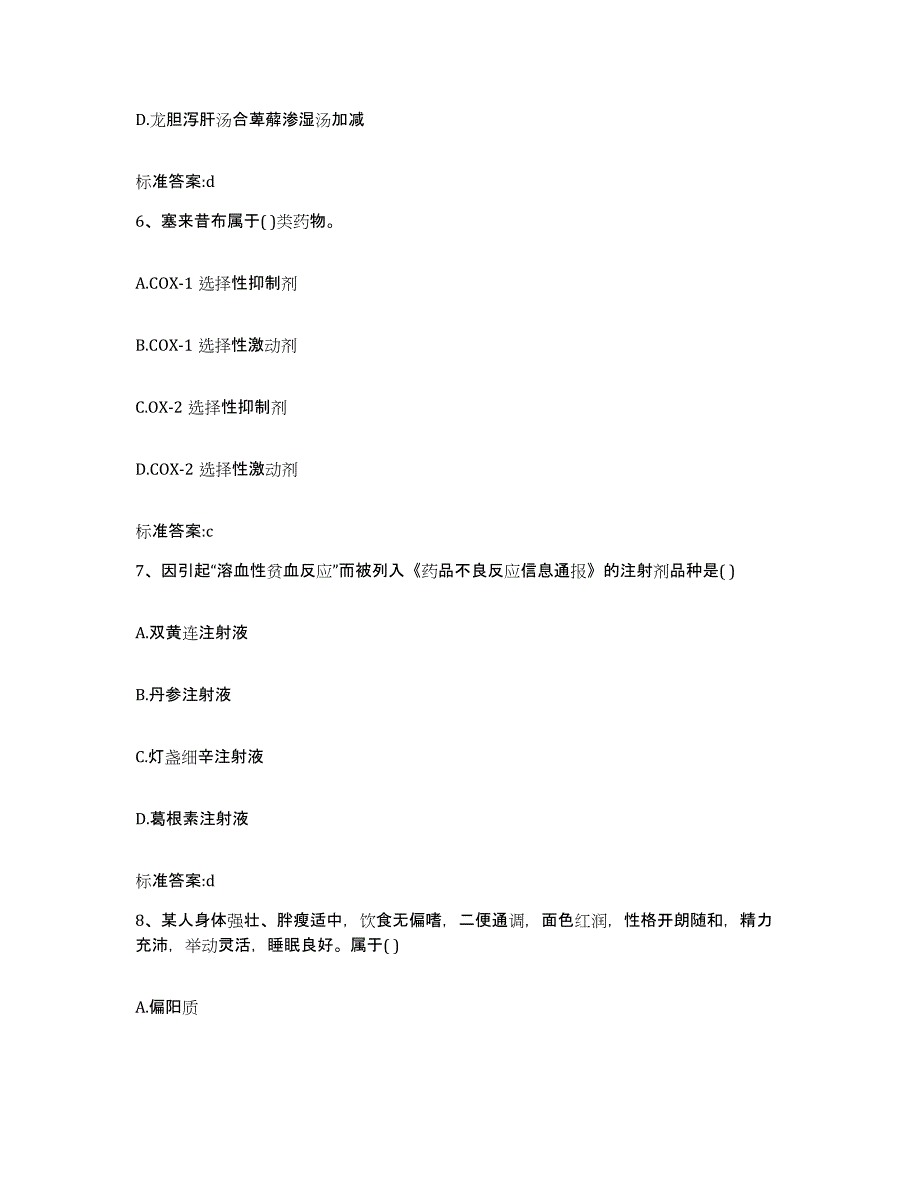 D.龙胆泻肝汤合萆薢渗湿汤加减

标准答案:d

6、塞来昔布属于( )类药物。

A.COX-1 选择性抑制剂

B.COX-1 选择性激动剂

C.OX-2 选择性抑制剂

D.COX-2 选择性激动剂

标准答案:c

7、因引起“溶血性贫血反应”而被列入《药品不良反应信息通报》的注射剂品种是( )

A.双黄连注射液

B.丹参注射液

C.灯盏细辛注射液

D.葛根素注射液

标准答案:d

8、某人身体强壮、胖瘦适中，饮食无偏嗜，二便通调，面色红润，性格开朗随和，精力充沛，举动灵活，睡眠良好。属于( )

A.偏阳质